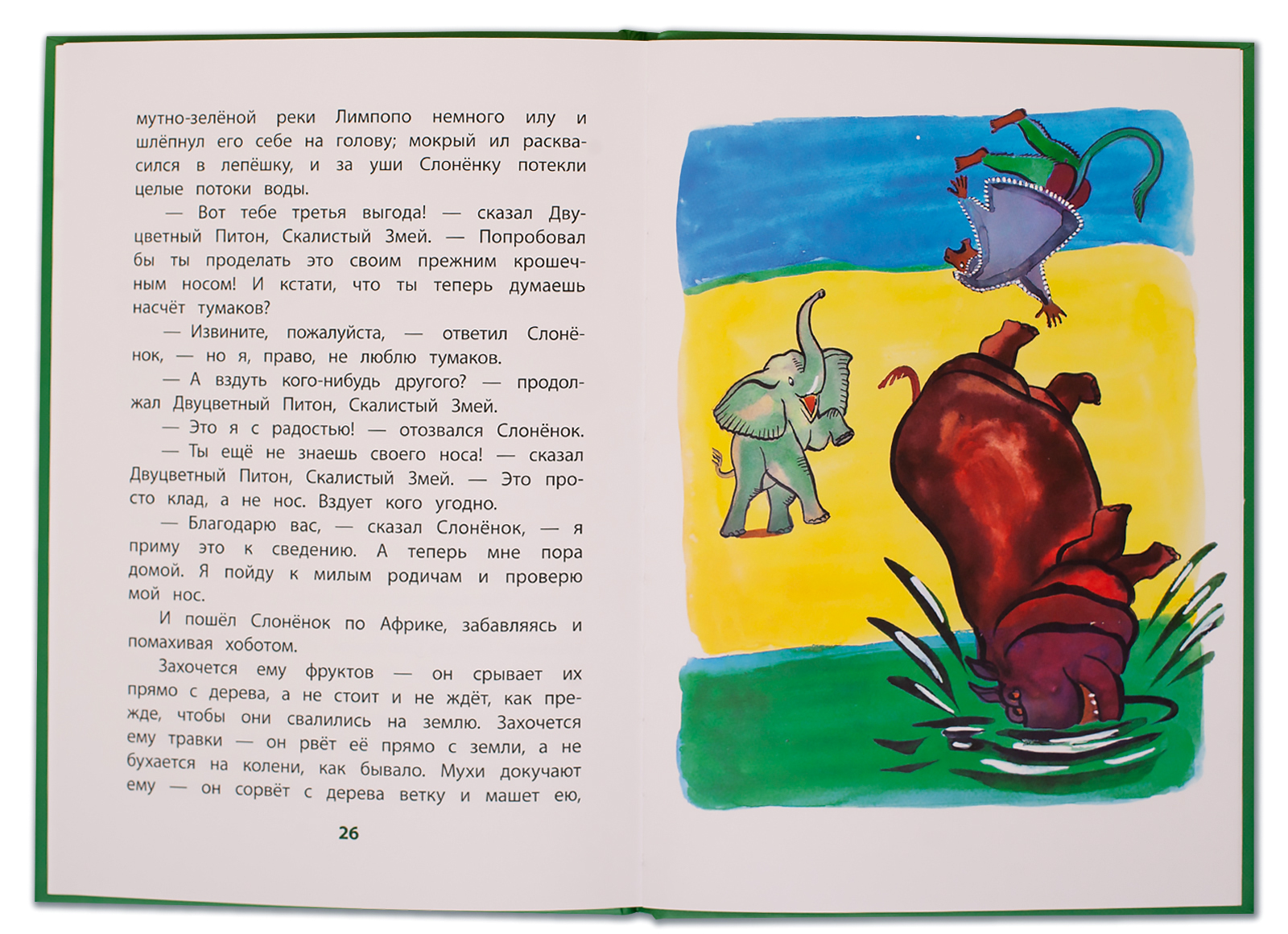 мутно-зелёной реки Лимпопо немного илу и шлёпнул его себе на голову; мокрый ил расквасился в лепёшку, и за уши Слонёнку потекли целые потоки воды.

— Вот тебе третья выгода! — сказал Двуцветный Питон, Скалистый Змей. — Попробовал бы ты проделать это своим прежним крошечным носом! И кстати, что ты теперь думаешь насчёт тумаков?

— Извините, пожалуйста, — ответил Слонёнок, — но я, право, не люблю тумаков.

— А вздуть кого-нибудь другого? — продолжал Двуцветный Питон, Скалистый Змей.

— Это я с радостью! — отозвался Слонёнок.

— Ты ещё не знаешь своего носа! — сказал Двуцветный Питон, Скалистый Змей. — Это просто клад, а не нос. Вздует кого угодно.

— Благодарю вас, — сказал Слонёнок, — я приму это к сведению. А теперь мне пора домой. Я пойду к милым родичам и проверю мой нос.

И пошёл Слонёнок по Африке, забавляясь и помахивая хоботом.

Захочется ему фруктов — он срывает их прямо с дерева, а не стоит и не ждёт, как прежде, чтобы они свалились на землю. Захочется ему травки — он рвёт её прямо с земли, а не бухается на колени, как бывало. Мухи докучают ему — он сорвёт с дерева ветку и машет ею,

26